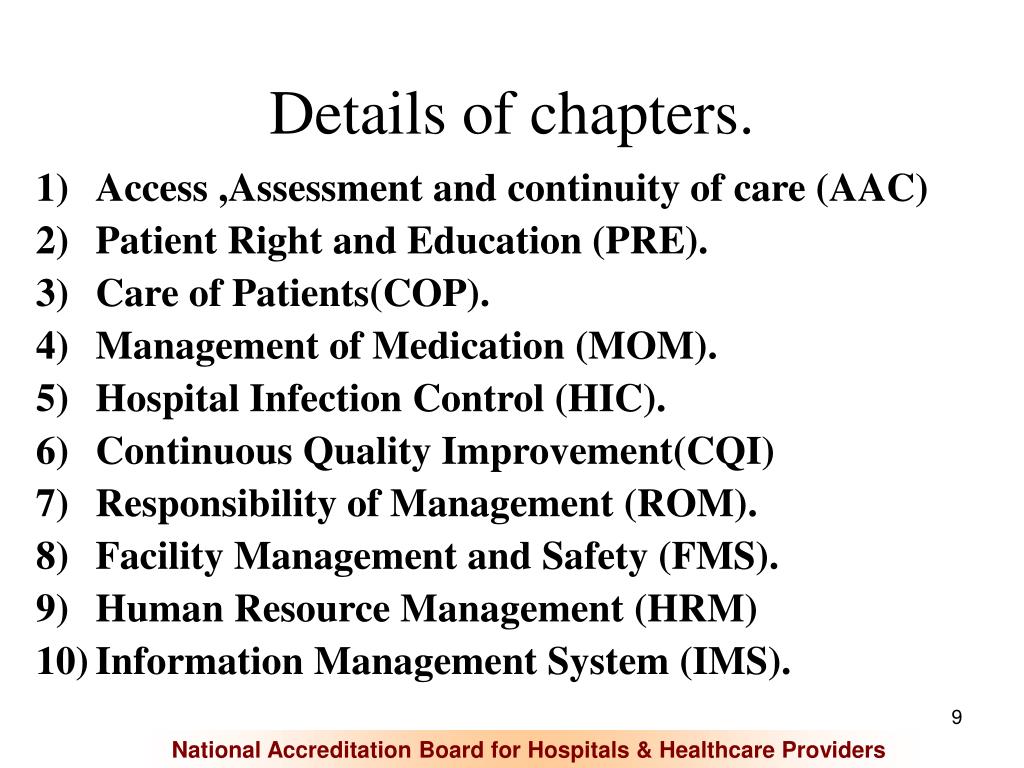 Details of chapters.

1) Access ,Assessment and continuity of care (AAC)
2) Patient Right and Education (PRE).
3) Care of Patients(COP).
4) Management of Medication (MOM).
5) Hospital Infection Control (HIC).
6) Continuous Quality Improvement(CQI)
7) Responsibility of Management (ROM).
8) Facility Management and Safety (FMS).
9) Human Resource Management (HRM)
10) Information Management System (IMS).

9

National Accreditation Board for Hospitals & Healthcare Providers